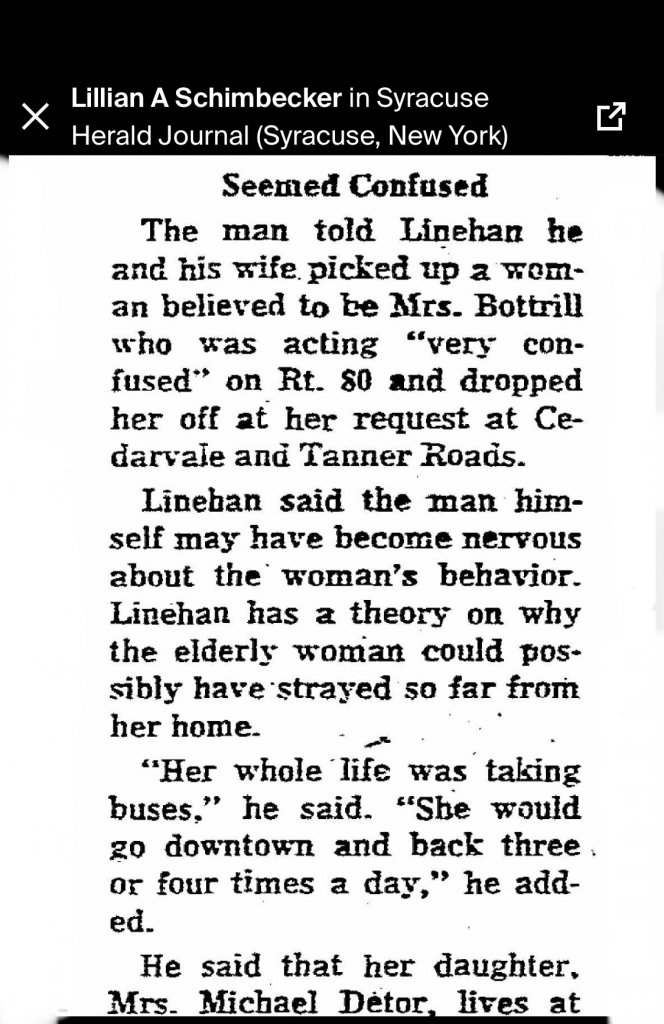 Lillian A Schimbecker in Syracuse Herald Journal (Syracuse, New York)

Seemed Confused

The man told Linehan he and his wife picked up a woman believed to be Mrs. Bottrill who was acting "very confused" on Rt. 80 and dropped her off at her request at Cedarvale and Tanner Roads.

Linehan said the man himself may have become nervous about the woman's behavior. Linehan has a theory on why the elderly woman could possibly have strayed so far from her home.

"Her whole life was taking buses," he said. "She would go downtown and back three or four times a day," he added.

He said that her daughter, Mrs. Michael Detor, lives at